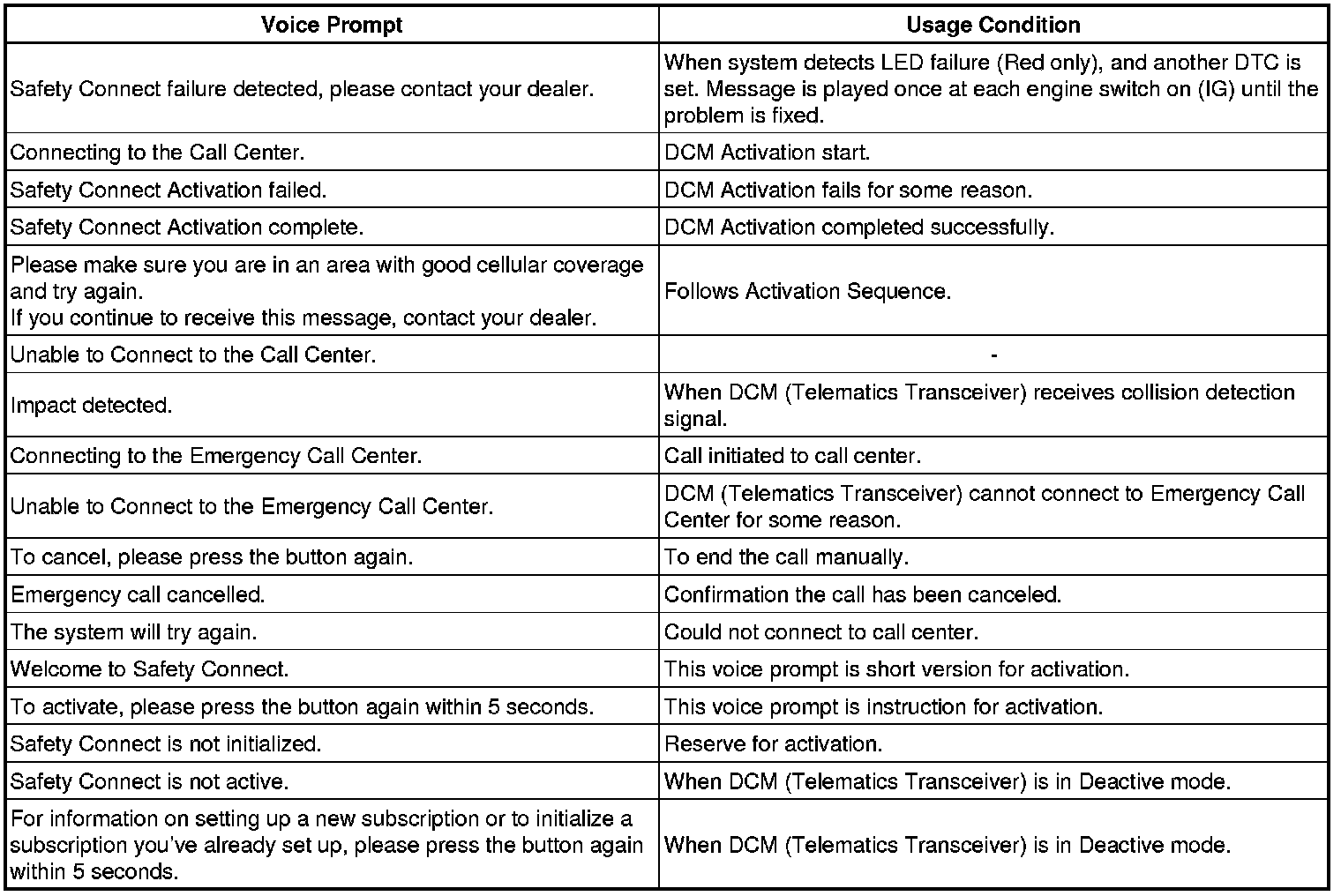 | Voice Prompt | Usage Condition |
|---|---|
| Safety Connect failure detected, please contact your dealer. | When system detects LED failure (Red only), and another DTC is set. Message is played once at each engine switch on (IG) until the problem is fixed. |
| Connecting to the Call Center. | DCM Activation start. |
| Safety Connect Activation failed. | DCM Activation fails for some reason. |
| Safety Connect Activation complete. | DCM Activation completed successfully. |
| Please make sure you are in an area with good cellular coverage and try again. If you continue to receive this message, contact your dealer. | Follows Activation Sequence. |
| Unable to Connect to the Call Center. | - |
| Impact detected. | When DCM (Telematics Transceiver) receives collision detection signal. |
| Connecting to the Emergency Call Center. | Call initiated to call center. |
| Unable to Connect to the Emergency Call Center. | DCM (Telematics Transceiver) cannot connect to Emergency Call Center for some reason. |
| To cancel, please press the button again. | To end the call manually. |
| Emergency call cancelled. | Confirmation the call has been canceled. |
| The system will try again. | Could not connect to call center. |
| Welcome to Safety Connect. | This voice prompt is short version for activation. |
| To activate, please press the button again within 5 seconds. | This voice prompt is instruction for activation. |
| Safety Connect is not initialized. | Reserve for activation. |
| Safety Connect is not active. | When DCM (Telematics Transceiver) is in Deactive mode. |
| For information on setting up a new subscription or to initialize a subscription you've already set up, please press the button again within 5 seconds. | When DCM (Telematics Transceiver) is in Deactive mode. |